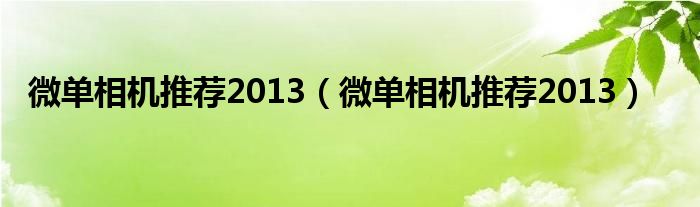 微单相机推荐2013（微单相机推荐2013）